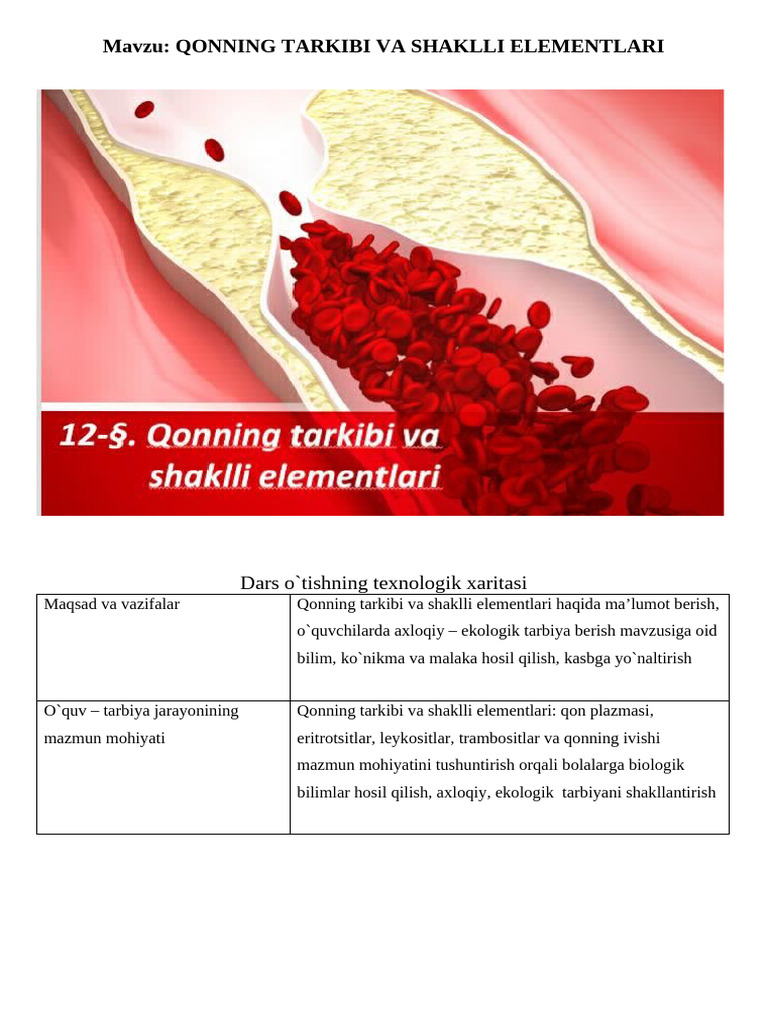 Mavzu: QONNING TARKIBI VA SHAKLLI ELEMENTLARI

12-§. Qonning tarkibi va shaklli elementlari

Dars o`tishning texnologik xaritasi

| Maqsad va vazifalar | Qonning tarkibi va shaklli elementlari haqida ma'lumot berish, o`quvchilarda axloqiy – ekologik tarbiya berish mavzusiga oid bilim, ko`nikma va malaka hosil qilish, kasbga yo`naltirish |
|---|---|
| O`quv – tarbiya jarayonining mazmun mohiyati | Qonning tarkibi va shaklli elementlari: qon plazmasi, eritrotsitlar, leykositlar, trambositlar va qonning ivishi mazmun mohiyatini tushuntirish orqali bolalarga biologik bilimlar hosil qilish, axloqiy, ekologik tarbiyani shakllantirish |